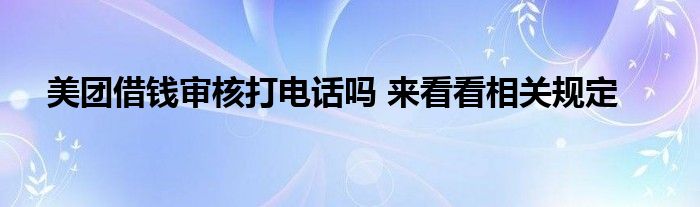 美团借钱审核打电话吗 来看看相关规定